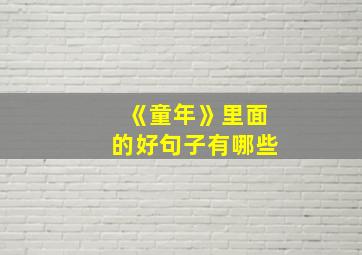 《童年》里面的好句子有哪些